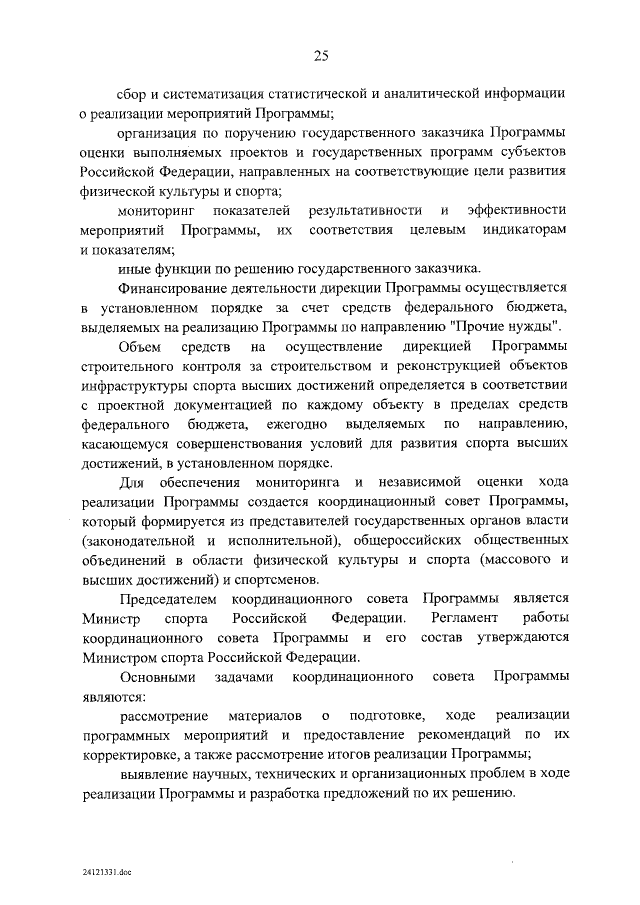 25

сбор и систематизация статистической и аналитической информации о реализации мероприятий Программы;

организация по поручению государственного заказчика Программы оценки выполняемых проектов и государственных программ субъектов Российской Федерации, направленных на соответствующие цели развития физической культуры и спорта;

мониторинг показателей результативности и эффективности мероприятий Программы, их соответствия целевым индикаторам и показателям;

иные функции по решению государственного заказчика.

Финансирование деятельности дирекции Программы осуществляется в установленном порядке за счет средств федерального бюджета, выделяемых на реализацию Программы по направлению "Прочие нужды".

Объем средств на осуществление дирекцией Программы строительного контроля за строительством и реконструкцией объектов инфраструктуры спорта высших достижений определяется в соответствии с проектной документацией по каждому объекту в пределах средств федерального бюджета, ежегодно выделяемых по направлению, касающемуся совершенствования условий для развития спорта высших достижений, в установленном порядке.

Для обеспечения мониторинга и независимой оценки хода реализации Программы создается координационный совет Программы, который формируется из представителей государственных органов власти (законодательной и исполнительной), общероссийских общественных объединений в области физической культуры и спорта (массового и высших достижений) и спортсменов.

Председателем координационного совета Программы является Министр спорта Российской Федерации. Регламент работы координационного совета Программы и его состав утверждаются Министром спорта Российской Федерации.

Основными задачами координационного совета Программы являются:

рассмотрение материалов о подготовке, ходе реализации программных мероприятий и предоставление рекомендаций по их корректировке, а также рассмотрение итогов реализации Программы;

выявление научных, технических и организационных проблем в ходе реализации Программы и разработка предложений по их решению.

24121331.doc